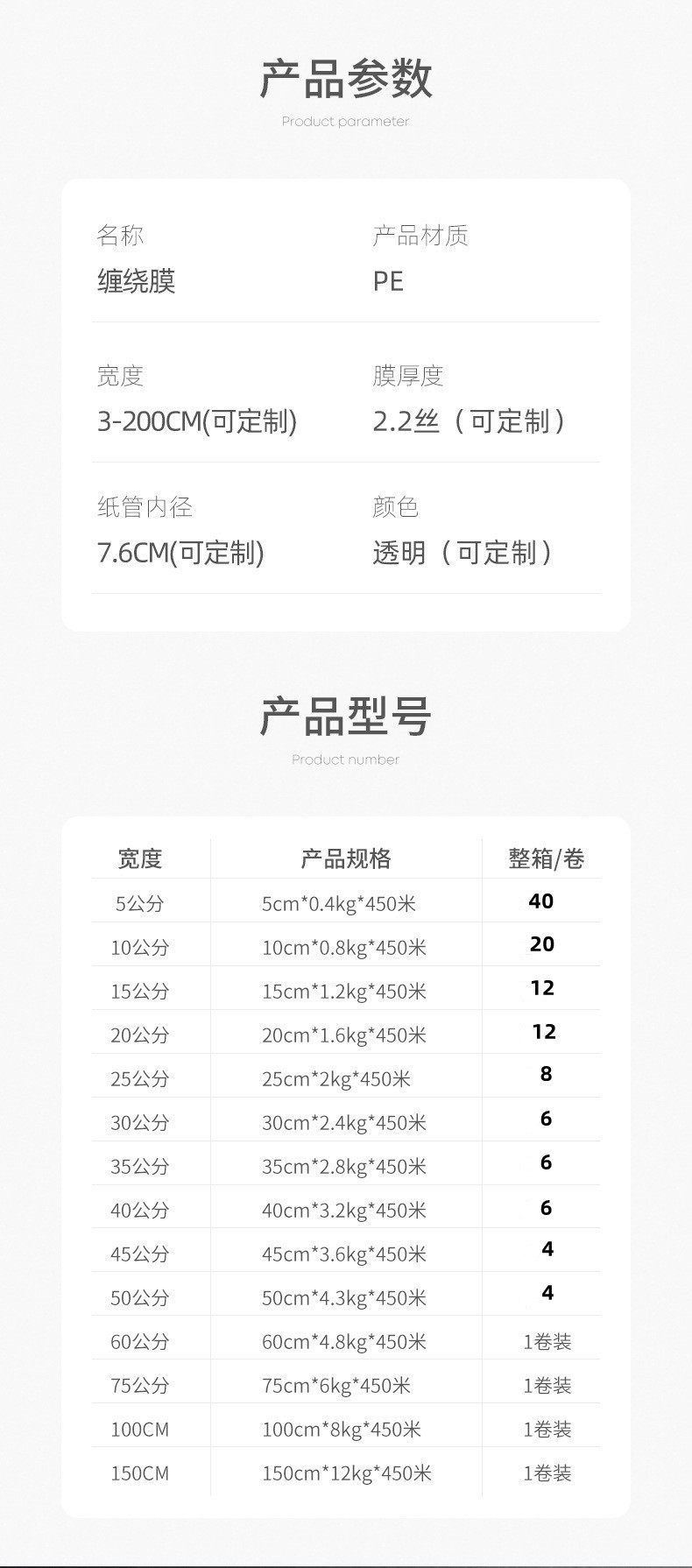 产品参数

Product parameter

名称
缠绕膜

产品材质
PE

宽度
3-200CM(可定制)

膜厚度
2.2丝（可定制）

纸管内径
7.6CM(可定制)

颜色
透明（可定制）

产品型号

Product number

| 宽度 | 产品规格 | 整箱/卷 |
|---|---|---|
| 5公分 | 5cm*0.4kg*450米 | 40 |
| 10公分 | 10cm*0.8kg*450米 | 20 |
| 15公分 | 15cm*1.2kg*450米 | 12 |
| 20公分 | 20cm*1.6kg*450米 | 12 |
| 25公分 | 25cm*2kg*450米 | 8 |
| 30公分 | 30cm*2.4kg*450米 | 6 |
| 35公分 | 35cm*2.8kg*450米 | 6 |
| 40公分 | 40cm*3.2kg*450米 | 6 |
| 45公分 | 45cm*3.6kg*450米 | 4 |
| 50公分 | 50cm*4.3kg*450米 | 4 |
| 60公分 | 60cm*4.8kg*450米 | 1卷装 |
| 75公分 | 75cm*6kg*450米 | 1卷装 |
| 100CM | 100cm*8kg*450米 | 1卷装 |
| 150CM | 150cm*12kg*450米 | 1卷装 |